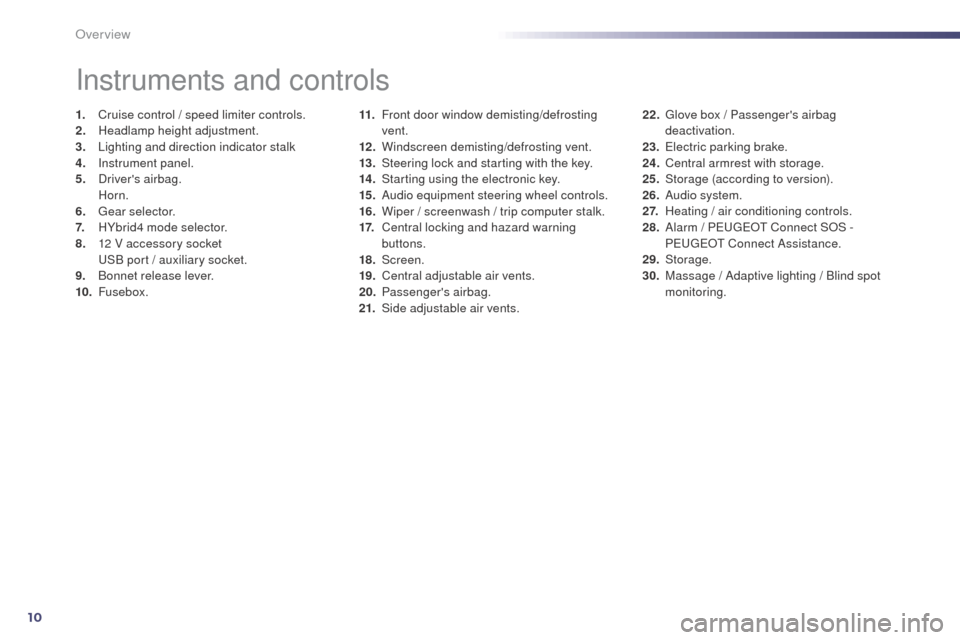 Overview

Instruments and controls

1. Cruise control / speed limiter controls.
2. Headlamp height adjustment.
3. Lighting and direction indicator stalk
4. Instrument panel.
5. Driver's airbag.
Horn.
6. Gear selector.
7. HYbrid4 mode selector.
8. 12 V accessory socket
USB port / auxiliary socket.
9. Bonnet release lever.
10. Fusebox.

11. Front door window demisting/defrosting vent.
12. Windscreen demisting/defrosting vent.
13. Steering lock and starting with the key.
14. Starting using the electronic key.
15. Audio equipment steering wheel controls.
16. Wiper / screenwash / trip computer stalk.
17. Central locking and hazard warning buttons.
18. Screen.
19. Central adjustable air vents.
20. Passenger's airbag.
21. Side adjustable air vents.

22. Glove box / Passenger's airbag deactivation.
23. Electric parking brake.
24. Central armrest with storage.
25. Storage (according to version).
26. Audio system.
27. Heating / air conditioning controls.
28. Alarm / PEUGEOT Connect SOS - PEUGEOT Connect Assistance.
29. Storage.
30. Massage / Adaptive lighting / Blind spot monitoring.

10

carmanualsonline.info